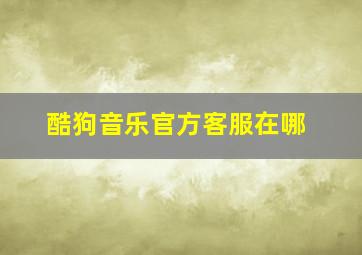 酷狗音乐官方客服在哪